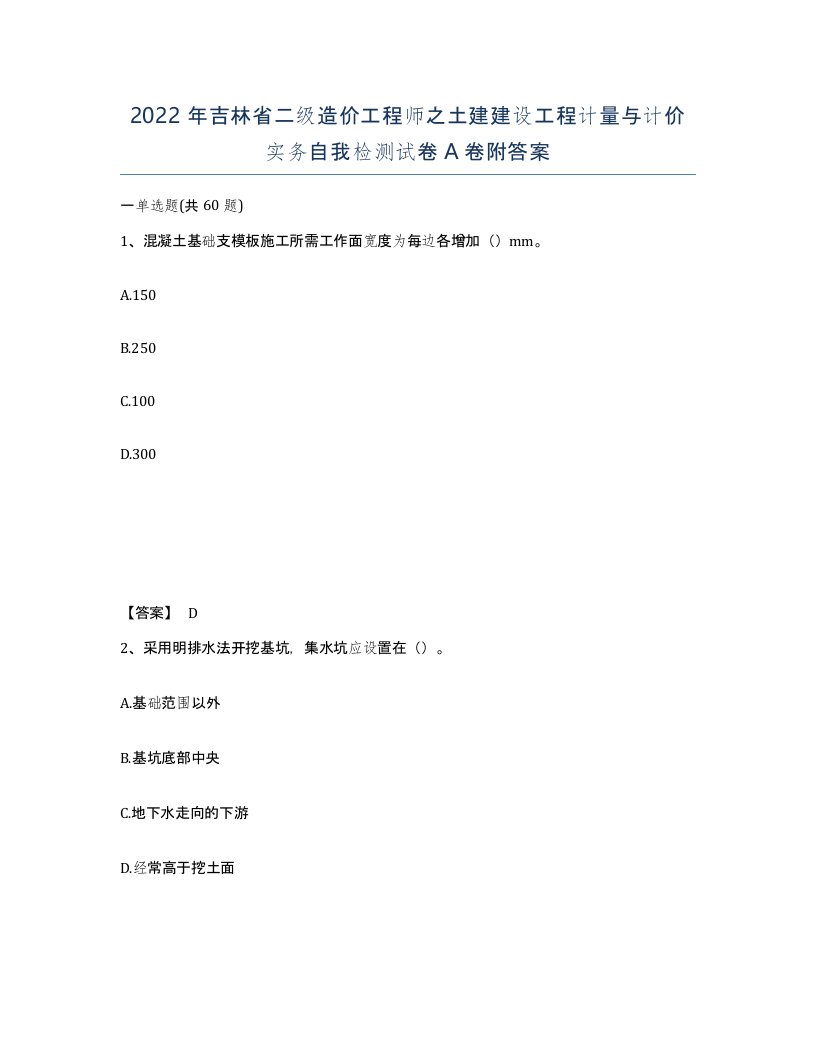 2022 年吉林省二级造价工程师之土建建设工程计量与计价实务自我检测试卷 A 卷附答案

一单选题(共 60 题)

1、混凝土基础支模板施工所需工作面宽度为每边各增加（）mm。

A.150

B.250

C.100

D.300

【答案】 D

2、采用明排水法开挖基坑，集水坑应设置在（）。

A.基础范围以外

B.基坑底部中央

C.地下水走向的下游

D.经常高于挖土面